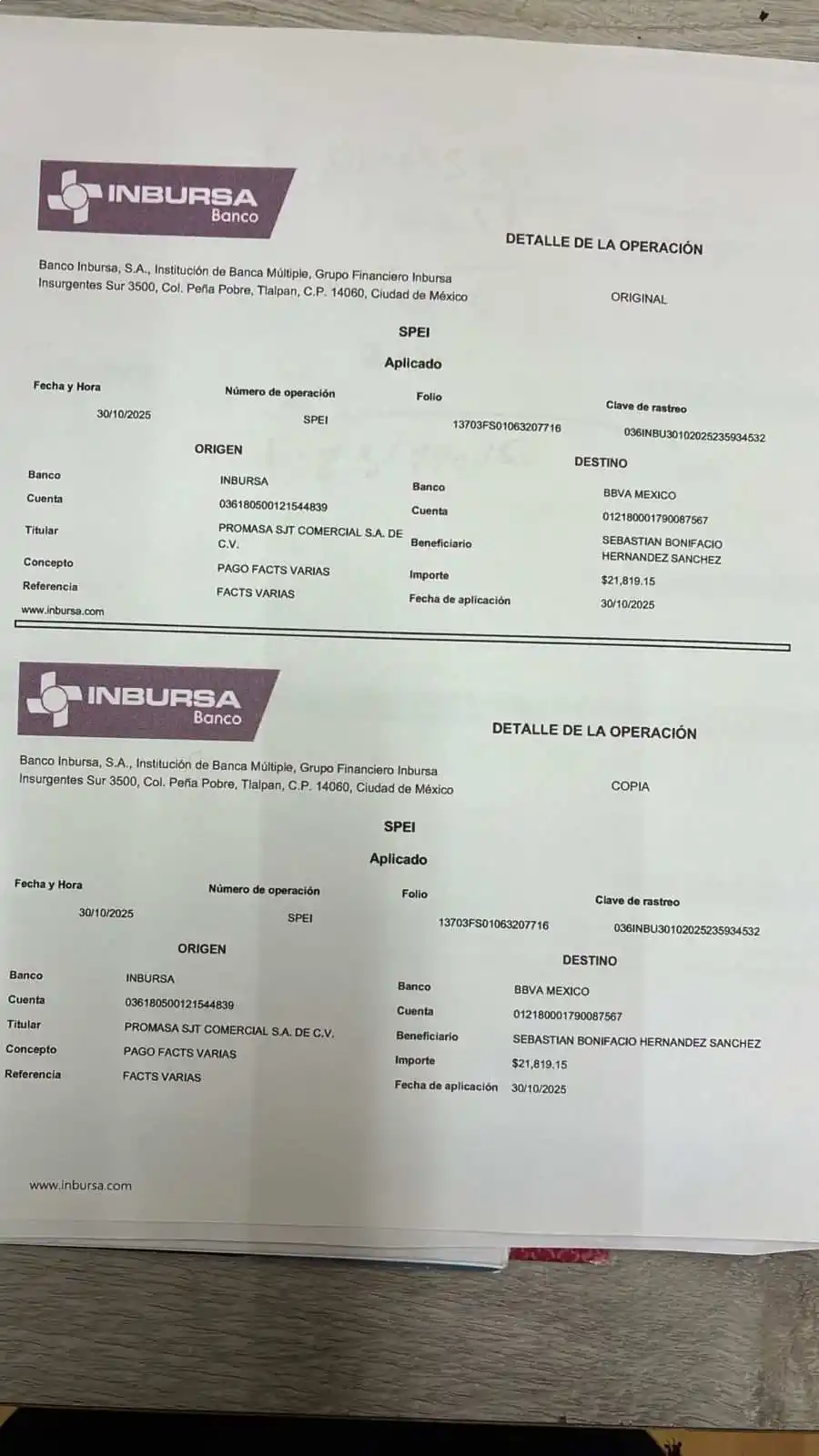 INBURSA
Banco

DETALLE DE LA OPERACIÓN

Banco Inbursa, S.A., Institución de Banca Múltiple, Grupo Financiero Inbursa
Insurgentes Sur 3500, Col. Peña Pobre, Tlalpan, C.P. 14060, Ciudad de México

ORIGINAL

SPEI

Aplicado

Fecha y Hora
30/10/2025

Número de operación
SPEI

Folio
13703FS01063207716

Clave de rastreo
036INBU30102025235934532

ORIGEN

Banco
INBURSA
Cuenta
036180500121544839
Titular
PROMASA SJT COMERCIAL S.A. DE C.V.
Concepto
PAGO FACTS VARIAS
Referencia
FACTS VARIAS

DESTINO

Banco
BBVA MEXICO
Cuenta
012180001790087567
Beneficiario
SEBASTIAN BONIFACIO HERNANDEZ SANCHEZ
Importe
$21,819.15
Fecha de aplicación
30/10/2025

www.inbursa.com

INBURSA
Banco

DETALLE DE LA OPERACIÓN

Banco Inbursa, S.A., Institución de Banca Múltiple, Grupo Financiero Inbursa
Insurgentes Sur 3500, Col. Peña Pobre, Tlalpan, C.P. 14060, Ciudad de México

COPIA

SPEI

Aplicado

Fecha y Hora
30/10/2025

Número de operación
SPEI

Folio
13703FS01063207716

Clave de rastreo
036INBU30102025235934532

ORIGEN

Banco
INBURSA
Cuenta
036180500121544839
Titular
PROMASA SJT COMERCIAL S.A. DE C.V.
Concepto
PAGO FACTS VARIAS
Referencia
FACTS VARIAS

DESTINO

Banco
BBVA MEXICO
Cuenta
012180001790087567
Beneficiario
SEBASTIAN BONIFACIO HERNANDEZ SANCHEZ
Importe
$21,819.15
Fecha de aplicación
30/10/2025

www.inbursa.com